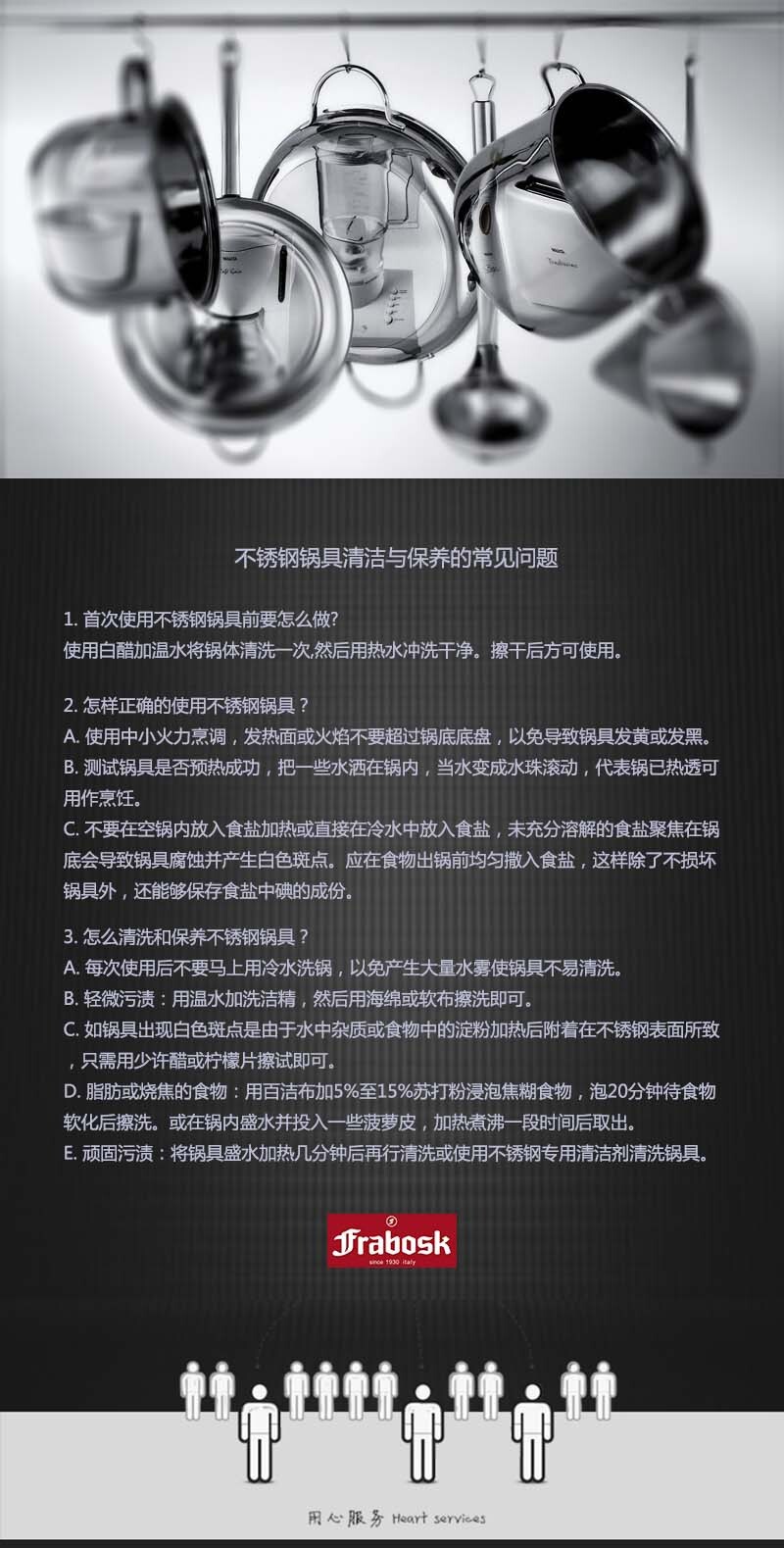 不锈钢锅具清洁与保养的常见问题

1. 首次使用不锈钢锅具前要怎么做?
使用白醋加温水将锅体清洗一次,然后用热水冲洗干净。擦干后方可使用。

2. 怎样正确的使用不锈钢锅具？
A. 使用中小火力烹调，发热面或火焰不要超过锅底底盘，以免导致锅具发黄或发黑。
B. 测试锅具是否预热成功，把一些水洒在锅内，当水变成水珠滚动，代表锅已热透可用作烹饪。
C. 不要在空锅内放入食盐加热或直接在冷水中放入食盐，未充分溶解的食盐聚焦在锅底会导致锅具腐蚀并产生白色斑点。应在食物出锅前均匀撒入食盐，这样除了不损坏锅具外，还能够保存食盐中碘的成份。

3. 怎么清洗和保养不锈钢锅具？
A. 每次使用后不要马上用冷水洗锅，以免产生大量水雾使锅具不易清洗。
B. 轻微污渍：用温水加洗洁精，然后用海绵或软布擦洗即可。
C. 如锅具出现白色斑点是由于水中杂质或食物中的淀粉加热后附着在不锈钢表面所致，只需用少许醋或柠檬片擦试即可。
D. 脂肪或烧焦的食物：用百洁布加5%至15%苏打粉浸泡焦糊食物，泡20分钟待食物软化后擦洗。或在锅内盛水并投入一些菠萝皮，加热煮沸一段时间后取出。
E. 顽固污渍：将锅具盛水加热几分钟后再行清洗或使用不锈钢专用清洁剂清洗锅具。

Frabosk
since 1930 italy

用心服务 Heart services